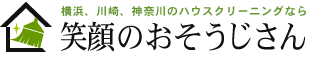 横浜、川崎、神奈川のハウスクリーニングなら
笑顔のおそうじさん